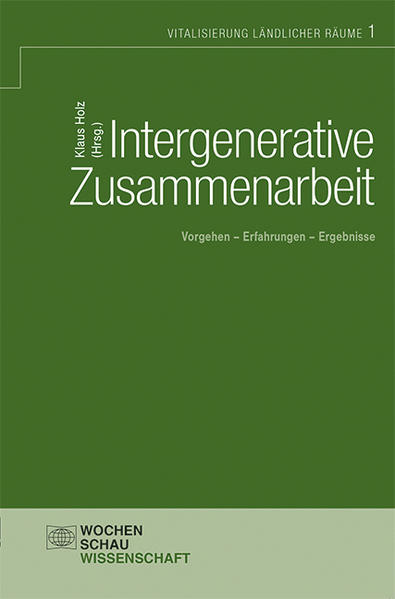 VITALISIERUNG LÄNDLICHER RÄUME 1

Klaus Holz (Hrsg.)

Intergenerative Zusammenarbeit

Vorgehen – Erfahrungen – Ergebnisse

WOCHEN SCHAU WISSENSCHAFT